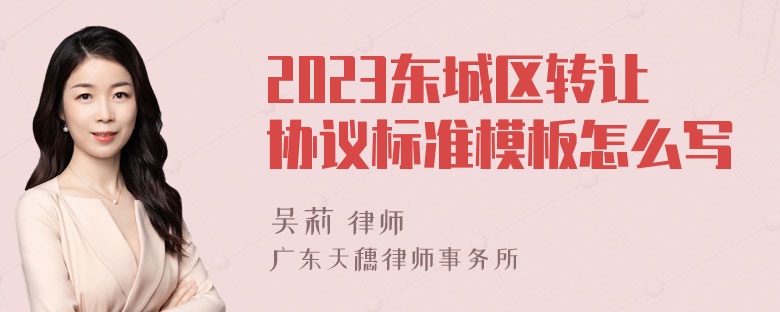 2023东城区转让协议标准模板怎么写

吴莉 律师

广东天穗律师事务所